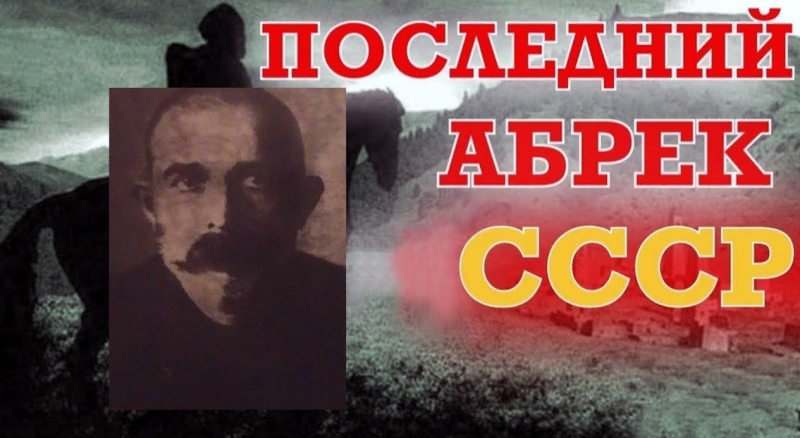 ПОСЛЕДНИЙ
АБРЕК
СССР